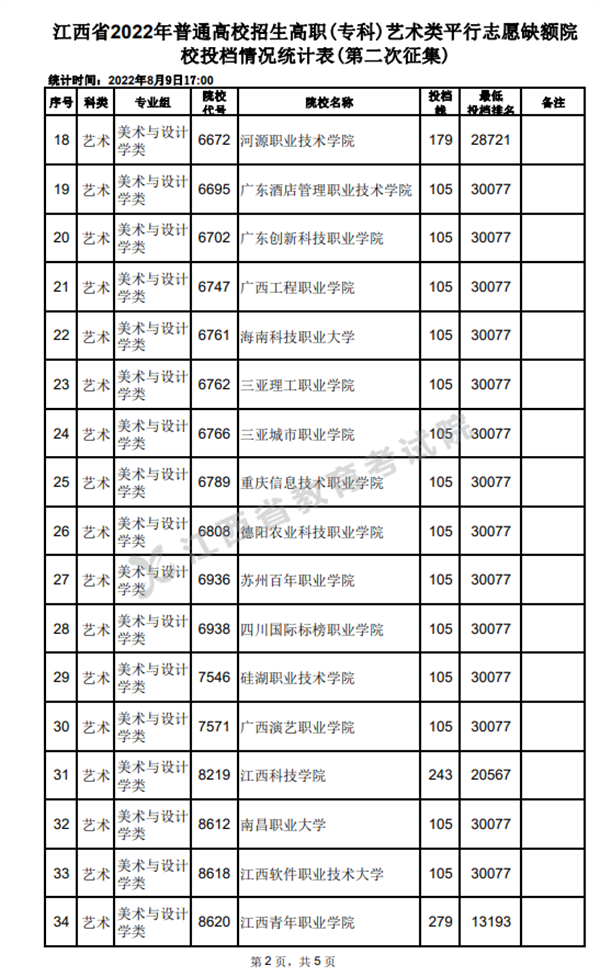 江西省2022年普通高校招生高职(专科)艺术类平行志愿缺额院校投档情况统计表(第二次征集)

统计时间：2022年8月9日17:00

| 序号 | 科类 | 专业组 | 院校代号 | 院校名称 | 投档线 | 最低投档排名 | 备注 |
|---|---|---|---|---|---|---|---|
| 18 | 艺术 | 美术与设计学类 | 6672 | 河源职业技术学院 | 179 | 28721 | |
| 19 | 艺术 | 美术与设计学类 | 6695 | 广东酒店管理职业技术学院 | 105 | 30077 | |
| 20 | 艺术 | 美术与设计学类 | 6702 | 广东创新科技职业学院 | 105 | 30077 | |
| 21 | 艺术 | 美术与设计学类 | 6747 | 广西工程职业学院 | 105 | 30077 | |
| 22 | 艺术 | 美术与设计学类 | 6761 | 海南科技职业大学 | 105 | 30077 | |
| 23 | 艺术 | 美术与设计学类 | 6762 | 三亚理工职业学院 | 105 | 30077 | |
| 24 | 艺术 | 美术与设计学类 | 6766 | 三亚城市职业学院 | 105 | 30077 | |
| 25 | 艺术 | 美术与设计学类 | 6789 | 重庆信息技术职业学院 | 105 | 30077 | |
| 26 | 艺术 | 美术与设计学类 | 6808 | 德阳农业科技职业学院 | 105 | 30077 | |
| 27 | 艺术 | 美术与设计学类 | 6936 | 苏州百年职业学院 | 105 | 30077 | |
| 28 | 艺术 | 美术与设计学类 | 6938 | 四川国际标榜职业学院 | 105 | 30077 | |
| 29 | 艺术 | 美术与设计学类 | 7546 | 硅湖职业技术学院 | 105 | 30077 | |
| 30 | 艺术 | 美术与设计学类 | 7571 | 广西演艺职业学院 | 105 | 30077 | |
| 31 | 艺术 | 美术与设计学类 | 8219 | 江西科技学院 | 243 | 20567 | |
| 32 | 艺术 | 美术与设计学类 | 8612 | 南昌职业大学 | 105 | 30077 | |
| 33 | 艺术 | 美术与设计学类 | 8618 | 江西软件职业技术大学 | 105 | 30077 | |
| 34 | 艺术 | 美术与设计学类 | 8620 | 江西青年职业学院 | 279 | 13193 | |

江西省教育考试院

第2页，共5页